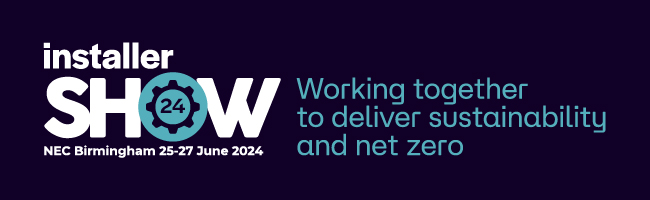 installer
SHOW
24
NEC Birmingham 25-27 June 2024

Working together to deliver sustainability and net zero